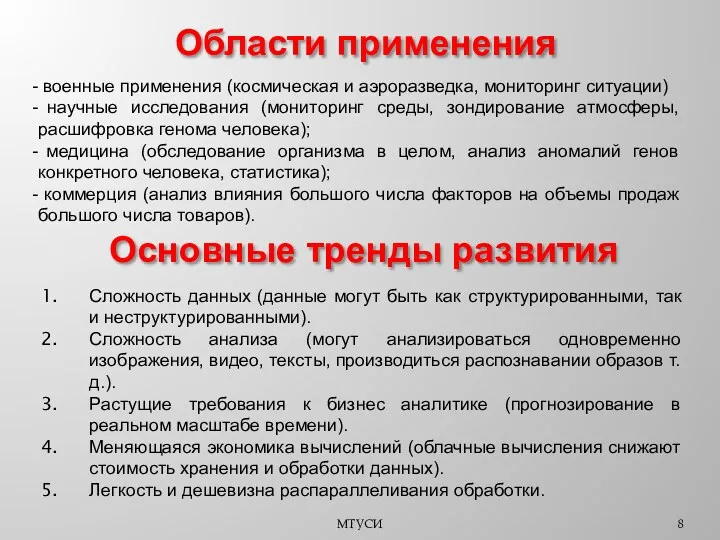 Области применения

- военные применения (космическая и аэроразведка, мониторинг ситуации)
- научные исследования (мониторинг среды, зондирование атмосферы, расшифровка генома человека);
- медицина (обследование организма в целом, анализ аномалий генов конкретного человека, статистика);
- коммерция (анализ влияния большого числа факторов на объемы продаж большого числа товаров).

Основные тренды развития

1. Сложность данных (данные могут быть как структурированными, так и неструктурированными).
2. Сложность анализа (могут анализироваться одновременно изображения, видео, тексты, производиться распознавании образов т. д.).
3. Растущие требования к бизнес аналитике (прогнозирование в реальном масштабе времени).
4. Меняющаяся экономика вычислений (облачные вычисления снижают стоимость хранения и обработки данных).
5. Легкость и дешевизна распараллеливания обработки.

МТУСИ

8